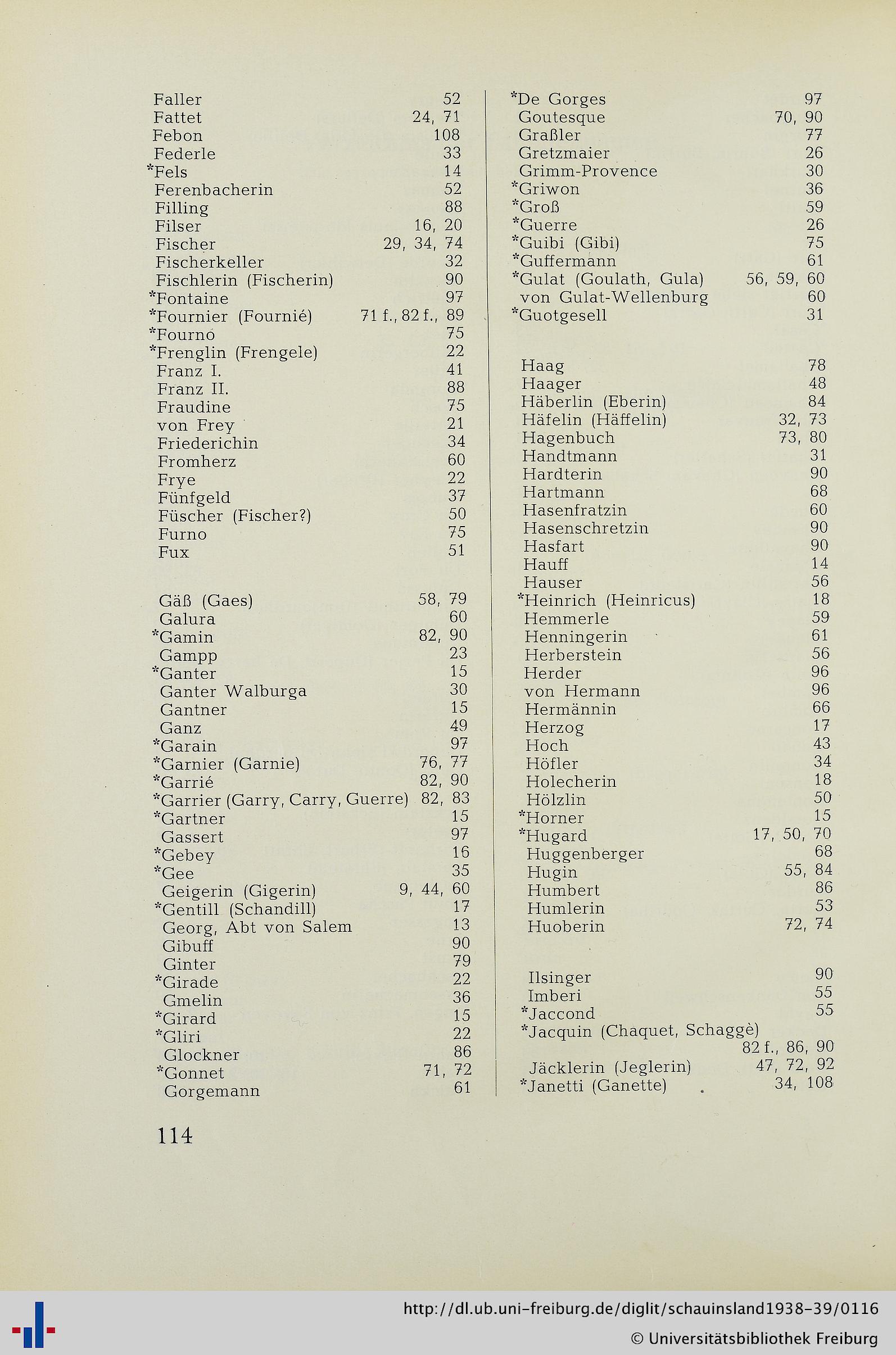 Faller 52
Fattet 24, 71
Febon 108
Federle 33
*Fels 14
Ferenbacherin 52
Filling 88
Filser 16, 20
Fischer 29, 34, 74
Fischerkeller 32
Fischlerin (Fischerin) 90
*Fontaine 97
*Fournier (Fournié) 71 f., 82 f., 89
*Fournó 75
*Frenglin (Frengele) 22
Franz I. 41
Franz II. 88
Fraudine 75
von Frey 21
Friederichin 34
Fromherz 60
Frye 22
Fünfgeld 37
Füscher (Fischer?) 50
Furno 75
Fux 51

Gäß (Gaes) 58, 79
Galura 60
*Gamin 82, 90
Gampp 23
*Ganter 15
Ganter Walburga 30
Gantner 15
Ganz 49
*Garain 97
*Garnier (Garnie) 76, 77
*Garrié 82, 90
*Garrier (Garry, Carry, Guerre) 82, 83
*Gartner 15
Gassert 97
*Gebey 16
*Gee 35
Geigerin (Gigerin) 9, 44, 60
*Gentill (Schandill) 17
Georg, Abt von Salem 13
Gibuff 90
Ginter 79
*Girade 22
Gmelin 36
*Girard 15
*Gliri 22
Glockner 86
*Gonnet 71, 72
Gorgemann 61

*De Gorges 97
Goutesque 70, 90
Graßler 77
Gretzmaier 26
Grimm-Provence 30
*Griwon 36
*Groß 59
*Guerre 26
*Guibi (Gibi) 75
*Guffermann 61
*Gulat (Goulath, Gula) 56, 59, 60
von Gulat-Wellenburg 60
*Guotgesell 31

Haag 78
Haager 48
Häberlin (Eberin) 84
Häfelin (Häffelin) 32, 73
Hagenbuch 73, 80
Handtmann 31
Hardterin 90
Hartmann 68
Hasenfratzin 60
Hasenschretzin 90
Hasfart 90
Hauff 14
Hauser 56
*Heinrich (Heinricus) 18
Hemmerle 59
Henningerin 61
Herberstein 56
Herder 96
von Hermann 96
Hermännin 66
Herzog 17
Hoch 43
Höfler 34
Holecherin 18
Hölzlin 50
*Horner 15
*Hugard 17, 50, 70
Huggenberger 68
Hugin 55, 84
Humbert 86
Humlerin 53
Huoberin 72, 74

Ilsinger 90
Imberi 55
*Jaccond 55
*Jacquin (Chaquet, Schaggè) 82 f., 86, 90
Jäcklerin (Jeglerin) 47, 72, 92
*Janetti (Ganette) 34, 108

114

http://dl.ub.uni-freiburg.de/diglit/schauinsland1938-39/0116
© Universitätsbibliothek Freiburg